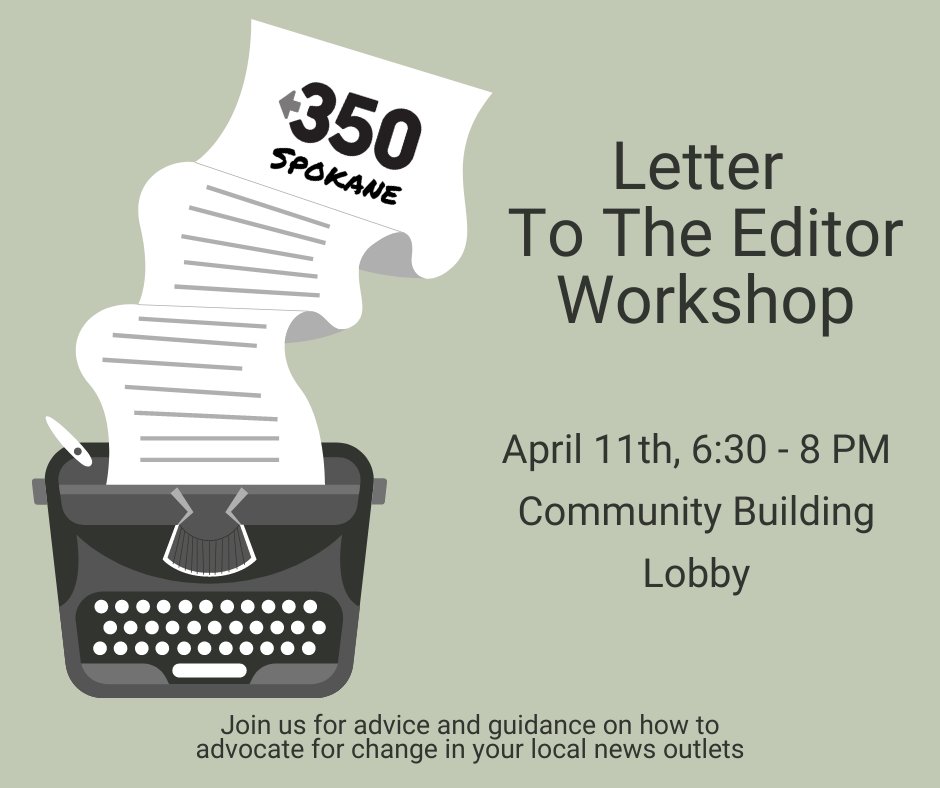 350
SPOKANE

Letter
To The Editor
Workshop

April 11th, 6:30 - 8 PM
Community Building
Lobby

Join us for advice and guidance on how to advocate for change in your local news outlets